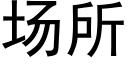 场所